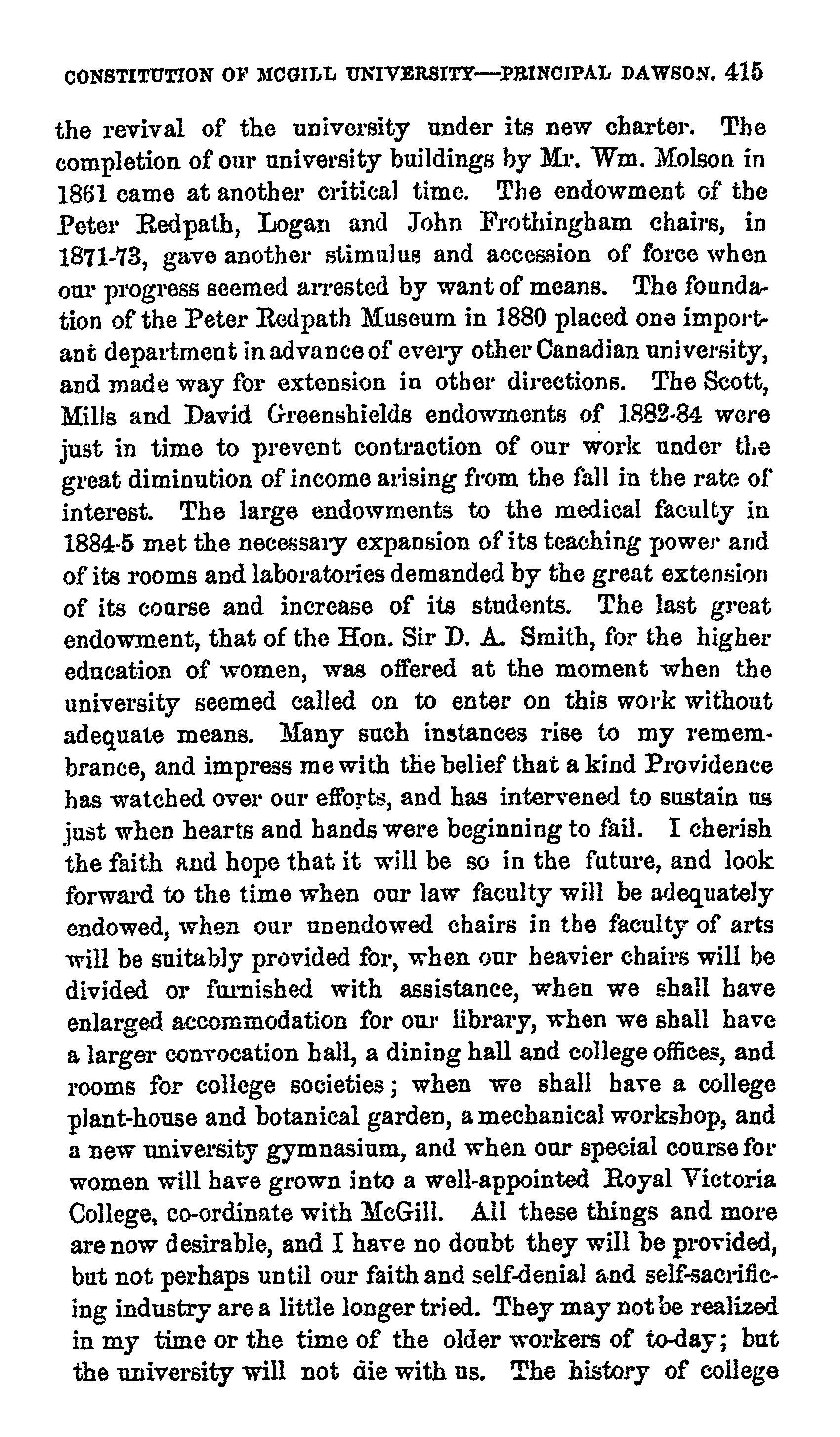 CONSTITUTION OF MCGILL UNIVERSITY—PRINCIPAL DAWSON. 415

the revival of the university under its new charter. The completion of our university buildings by Mr. Wm. Molson in 1861 came at another critical time. The endowment of the Peter Redpath, Logan and John Frothingham chairs, in 1871-73, gave another stimulus and accession of force when our progress seemed arrested by want of means. The foundation of the Peter Redpath Museum in 1880 placed one important department in advance of every other Canadian university, and made way for extension in other directions. The Scott, Mills and David Greenshields endowments of 1882-84 were just in time to prevent contraction of our work under the great diminution of income arising from the fall in the rate of interest. The large endowments to the medical faculty in 1884-5 met the necessary expansion of its teaching power and of its rooms and laboratories demanded by the great extension of its course and increase of its students. The last great endowment, that of the Hon. Sir D. A. Smith, for the higher education of women, was offered at the moment when the university seemed called on to enter on this work without adequate means. Many such instances rise to my remembrance, and impress me with the belief that a kind Providence has watched over our efforts, and has intervened to sustain us just when hearts and hands were beginning to fail. I cherish the faith and hope that it will be so in the future, and look forward to the time when our law faculty will be adequately endowed, when our unendowed chairs in the faculty of arts will be suitably provided for, when our heavier chairs will be divided or furnished with assistance, when we shall have enlarged accommodation for our library, when we shall have a larger convocation hall, a dining hall and college offices, and rooms for college societies; when we shall have a college plant-house and botanical garden, a mechanical workshop, and a new university gymnasium, and when our special course for women will have grown into a well-appointed Royal Victoria College, co-ordinate with McGill. All these things and more are now desirable, and I have no doubt they will be provided, but not perhaps until our faith and self-denial and self-sacrificing industry are a little longer tried. They may not be realized in my time or the time of the older workers of to-day; but the university will not die with us. The history of college